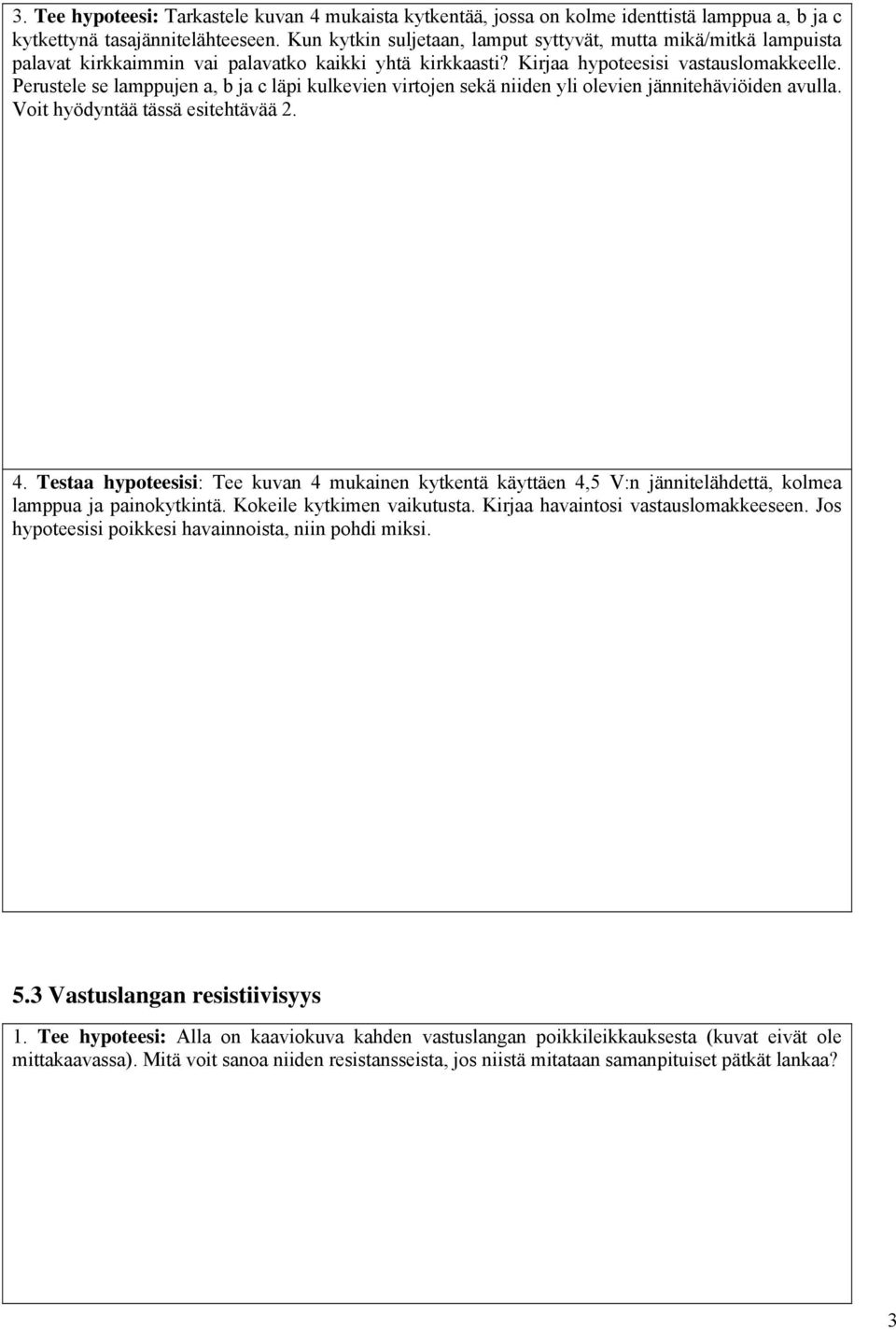 3. Tee hypoteesi: Tarkastele kuvan 4 mukaista kytkentää, jossa on kolme identtistä lamppua a, b ja c kytkettynä tasajännitelähteeseen. Kun kytkin suljetaan, lamput syttyvät, mutta mikä/mitkä lampuista palavat kirkkaimmin vai palavatko kaikki yhtä kirkkaasti? Kirjaa hypoteesisi vastauslomakkeelle. Perustele se lamppujen a, b ja c läpi kulkevien virtojen sekä niiden yli olevien jännitehäviöiden avulla. Voit hyödyntää tässä esitehtävää 2.

4. Testaa hypoteesisi: Tee kuvan 4 mukainen kytkentä käyttäen 4,5 V:n jännitelähdettä, kolmea lamppua ja painokytkintä. Kokeile kytkimen vaikutusta. Kirjaa havaintosi vastauslomakkeeseen. Jos hypoteesisi poikkesi havainnoista, niin pohdi miksi.

5.3 Vastuslangan resistiivisyys

1. Tee hypoteesi: Alla on kaaviokuva kahden vastuslangan poikkileikkauksesta (kuvat eivät ole mittakaavassa). Mitä voit sanoa niiden resistansseista, jos niistä mitataan samanpituiset pätkät lankaa?

3